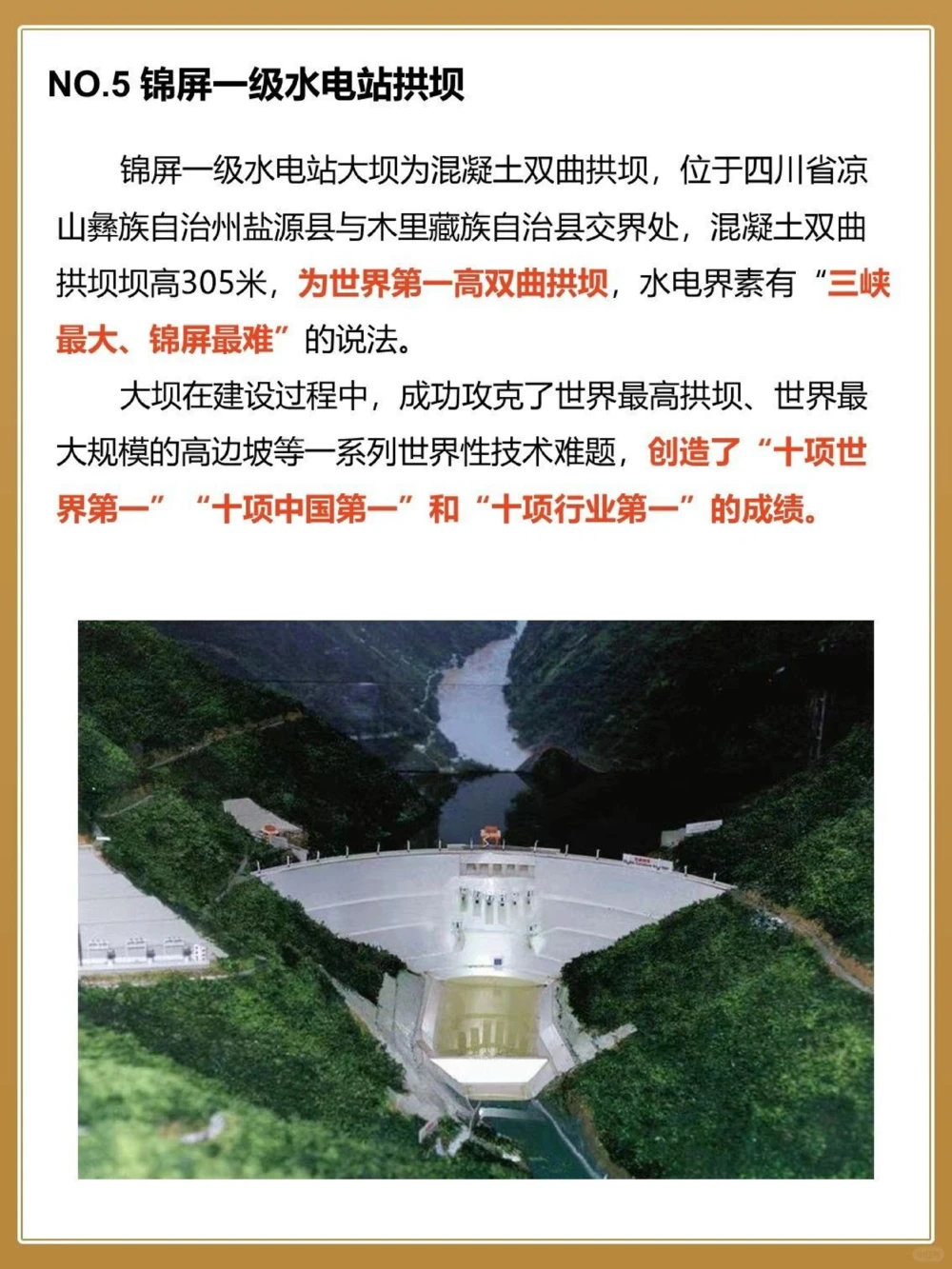 NO.5 锦屏一级水电站拱坝

锦屏一级水电站大坝为混凝土双曲拱坝，位于四川省凉山彝族自治州盐源县与木里藏族自治县交界处，混凝土双曲拱坝坝高305米，为世界第一高双曲拱坝，水电界素有“三峡最大、锦屏最难”的说法。

大坝在建设过程中，成功攻克了世界最高拱坝、世界最大规模的高边坡等一系列世界性技术难题，创造了“十项世界第一”“十项中国第一”和“十项行业第一”的成绩。